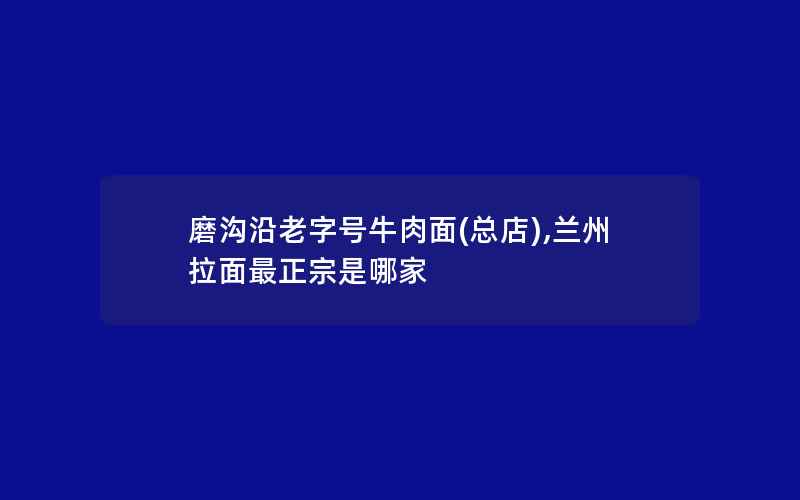 磨沟沿老字号牛肉面(总店),兰州拉面最正宗是哪家